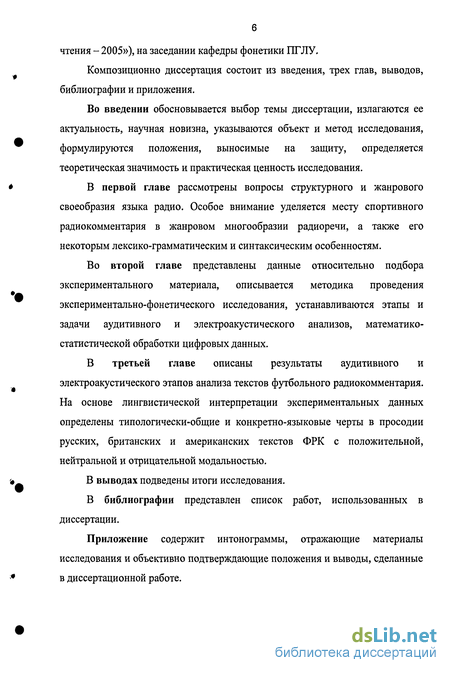 6

чтения – 2005»), на заседании кафедры фонетики ПГЛУ.

Композиционно диссертация состоит из введения, трех глав, выводов, библиографии и приложения.

Во введении обосновывается выбор темы диссертации, излагаются ее актуальность, научная новизна, указываются объект и метод исследования, формулируются положения, выносимые на защиту, определяется теоретическая значимость и практическая ценность исследования.

В первой главе рассмотрены вопросы структурного и жанрового своеобразия языка радио. Особое внимание уделяется месту спортивного радиокомментария в жанровом многообразии радиоречи, а также его некоторым лексико-грамматическим и синтаксическим особенностям.

Во второй главе представлены данные относительно подбора экспериментального материала, описывается методика проведения экспериментально-фонетического исследования, устанавливаются этапы и задачи аудитивного и электроакустического анализов, математико-статистической обработки цифровых данных.

В третьей главе описаны результаты аудитивного и электроакустического этапов анализа текстов футбольного радиокомментария. На основе лингвистической интерпретации экспериментальных данных определены типологически-общие и конкретно-языковые черты в просодии русских, британских и американских текстов ФРК с положительной, нейтральной и отрицательной модальностью.

В выводах подведены итоги исследования.

В библиографии представлен список работ, использованных в диссертации.

Приложение содержит интонограммы, отражающие материалы исследования и объективно подтверждающие положения и выводы, сделанные в диссертационной работе.

dsLib.net
библиотека диссертаций